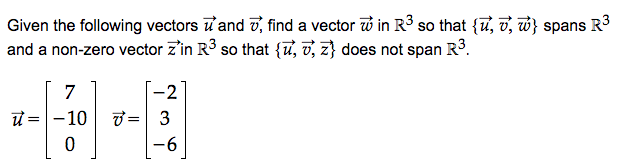 Given the following vectors $\vec{u}$ and $\vec{v}$, find a vector $\vec{w}$ in $\mathbb{R}^3$ so that $\{\vec{u}, \vec{v}, \vec{w}\}$ spans $\mathbb{R}^3$ and a non-zero vector $\vec{z}$ in $\mathbb{R}^3$ so that $\{\vec{u}, \vec{v}, \vec{z}\}$ does not span $\mathbb{R}^3$.

$\vec{u} = \begin{bmatrix} 7 \\ -10 \\ 0 \end{bmatrix}$ $\vec{v} = \begin{bmatrix} -2 \\ 3 \\ -6 \end{bmatrix}$